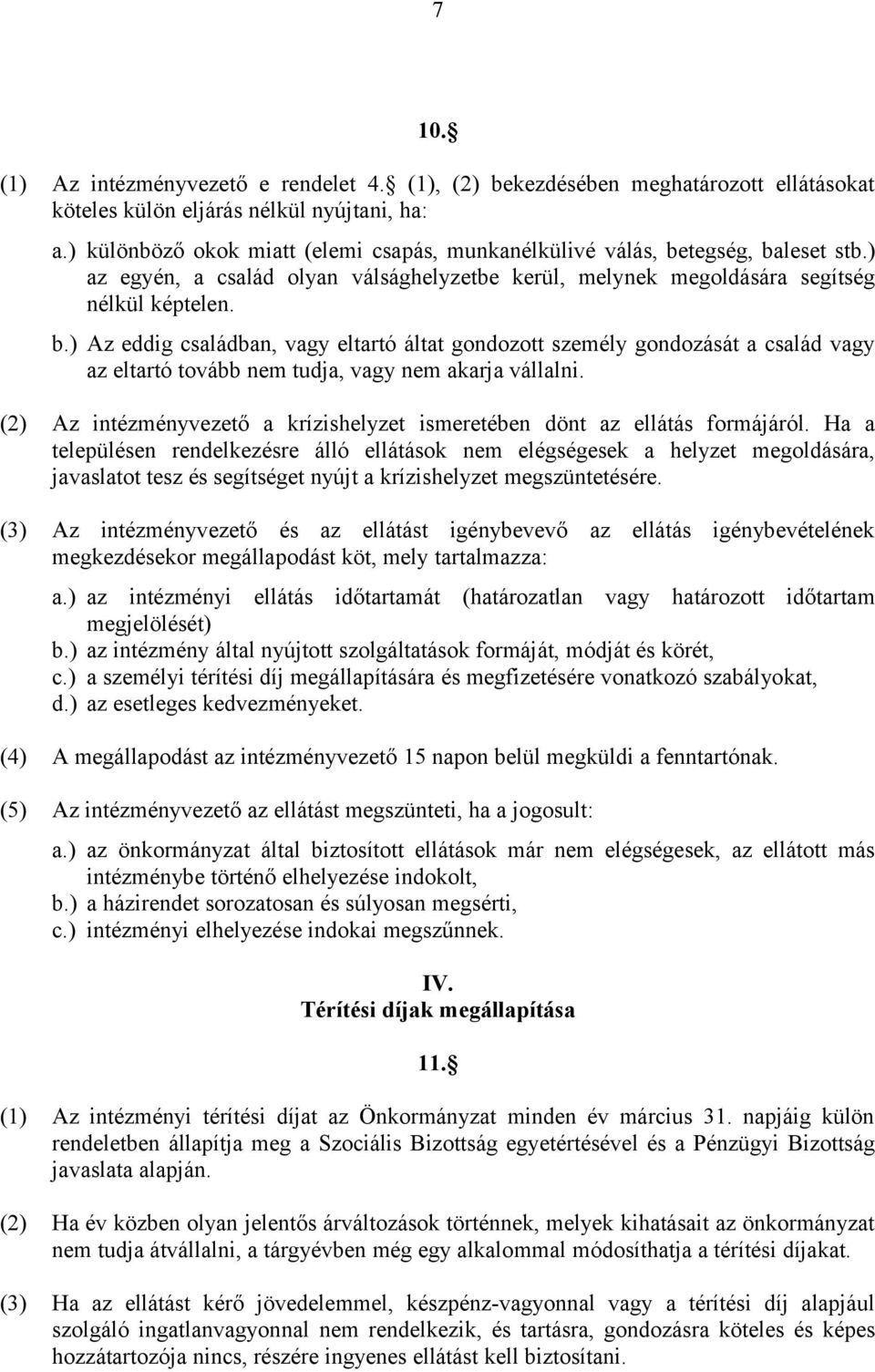 7

10.

(1) Az intézményvezető e rendelet 4. (1), (2) bekezdésében meghatározott ellátásokat köteles külön eljárás nélkül nyújtani, ha:

a.) különböző okok miatt (elemi csapás, munkanélkülivé válás, betegség, baleset stb.) az egyén, a család olyan válsághelyzetbe kerül, melynek megoldására segítség nélkül képtelen.

b.) Az eddig családban, vagy eltartó áltat gondozott személy gondozását a család vagy az eltartó tovább nem tudja, vagy nem akarja vállalni.

(2) Az intézményvezető a krízishelyzet ismeretében dönt az ellátás formájáról. Ha a településen rendelkezésre álló ellátások nem elégségesek a helyzet megoldására, javaslatot tesz és segítséget nyújt a krízishelyzet megszüntetésére.

(3) Az intézményvezető és az ellátást igénybevevő az ellátás igénybevételének megkezdésekor megállapodást köt, mely tartalmazza:

a.) az intézményi ellátás időtartamát (határozatlan vagy határozott időtartam megjelölését)
b.) az intézmény által nyújtott szolgáltatások formáját, módját és körét,
c.) a személyi térítési díj megállapítására és megfizetésére vonatkozó szabályokat,
d.) az esetleges kedvezményeket.

(4) A megállapodást az intézményvezető 15 napon belül megküldi a fenntartónak.

(5) Az intézményvezető az ellátást megszünteti, ha a jogosult:

a.) az önkormányzat által biztosított ellátások már nem elégségesek, az ellátott más intézménybe történő elhelyezése indokolt,
b.) a házirendet sorozatosan és súlyosan megsérti,
c.) intézményi elhelyezése indokai megszűnnek.

IV.
Térítési díjak megállapítása

11.

(1) Az intézményi térítési díjat az Önkormányzat minden év március 31. napjáig külön rendeletben állapítja meg a Szociális Bizottság egyetértésével és a Pénzügyi Bizottság javaslata alapján.

(2) Ha év közben olyan jelentős árváltozások történnek, melyek kihatásait az önkormányzat nem tudja átvállalni, a tárgyévben még egy alkalommal módosíthatja a térítési díjakat.

(3) Ha az ellátást kérő jövedelemmel, készpénz-vagyonnal vagy a térítési díj alapjául szolgáló ingatlanvagyonnal nem rendelkezik, és tartásra, gondozásra köteles és képes hozzátartozója nincs, részére ingyenes ellátást kell biztosítani.